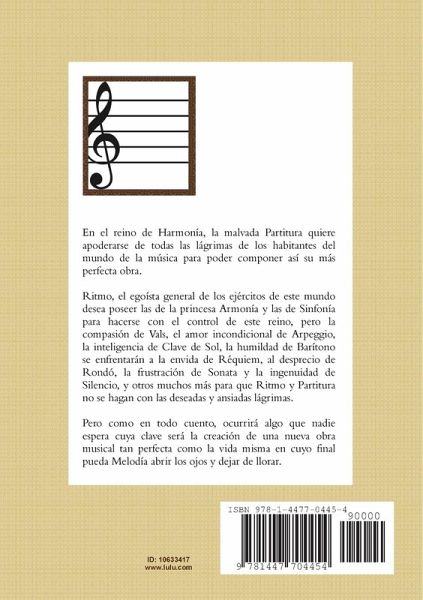 En el reino de Harmonía, la malvada Partitura quiere apoderarse de todas las lágrimas de los habitantes del mundo de la música para poder componer así su más perfecta obra.

Ritmo, el egoísta general de los ejércitos de este mundo desea poseer las de la princesa Armonía y las de Sinfonía para hacerse con el control de este reino, pero la compasión de Vals, el amor incondicional de Arpeggio, la inteligencia de Clave de Sol, la humildad de Barítono se enfrentarán a la envida de Réquiem, al desprecio de Rondó, la frustración de Sonata y la ingenuidad de Silencio, y otros muchos más para que Ritmo y Partitura no se hagan con las deseadas y ansiadas lágrimas.

Pero como en todo cuento, ocurrirá algo que nadie espera cuya clave será la creación de una nueva obra musical tan perfecta como la vida misma en cuyo final pueda Melodía abrir los ojos y dejar de llorar.

ISBN 978-1-4477-0445-4

90000

9 781447 704454

ID: 10633417
www.lulu.com